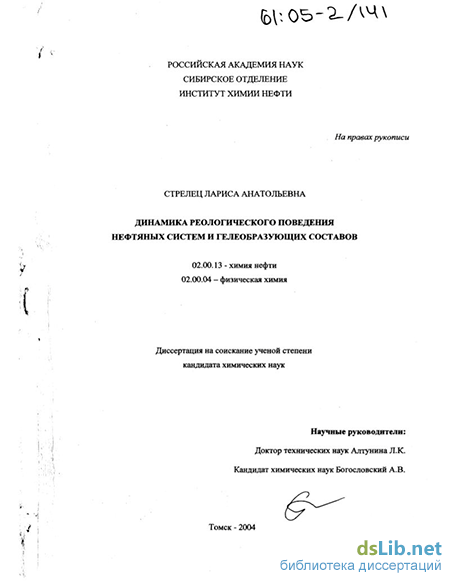 61:05-2/141

РОССИЙСКАЯ АКАДЕМИЯ НАУК
СИБИРСКОЕ ОТДЕЛЕНИЕ
ИНСТИТУТ ХИМИИ НЕФТИ

На правах рукописи

СТРЕЛЕЦ ЛАРИСА АНАТОЛЬЕВНА

ДИНАМИКА РЕОЛОГИЧЕСКОГО ПОВЕДЕНИЯ
НЕФТЯНЫХ СИСТЕМ И ГЕЛЕОБРАЗУЮЩИХ СОСТАВОВ

02.00.13 - химия нефти
02.00.04 – физическая химия

Диссертация на соискание ученой степени
кандидата химических наук

Научные руководители:
Доктор технических наук Алтунина Л.К.
Кандидат химических наук Богословский А.В.

Томск - 2004

dsLib.net
библиотека диссертаций